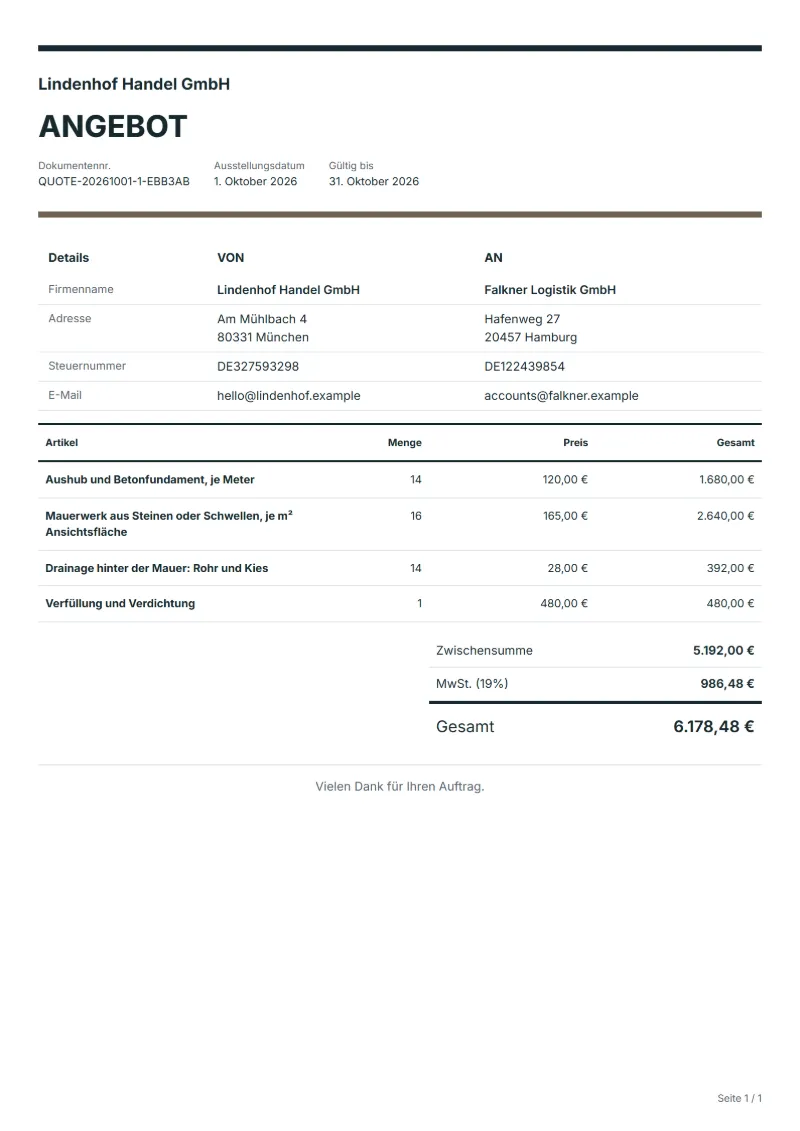 Lindenhof Handel GmbH

ANGEBOT

Dokumentennr.
QUOTE-20261001-1-EBB3AB

Ausstellungsdatum
1. Oktober 2026

Gültig bis
31. Oktober 2026

| Details | VON | AN |
|---|---|---|
| Firmenname | Lindenhof Handel GmbH | Falkner Logistik GmbH |
| Adresse | Am Mühlbach 4 80331 München | Hafenweg 27 20457 Hamburg |
| Steuernummer | DE327593298 | DE122439854 |
| E-Mail | hello@lindenhof.example | accounts@falkner.example |

| Artikel | Menge | Preis | Gesamt |
|---|---|---|---|
| Aushub und Betonfundament, je Meter | 14 | 120,00 € | 1.680,00 € |
| Mauerwerk aus Steinen oder Schwellen, je m² Ansichtsfläche | 16 | 165,00 € | 2.640,00 € |
| Drainage hinter der Mauer: Rohr und Kies | 14 | 28,00 € | 392,00 € |
| Verfüllung und Verdichtung | 1 | 480,00 € | 480,00 € |

Zwischensumme 5.192,00 €
MwSt. (19%) 986,48 €
Gesamt 6.178,48 €

Vielen Dank für Ihren Auftrag.

Seite 1 / 1